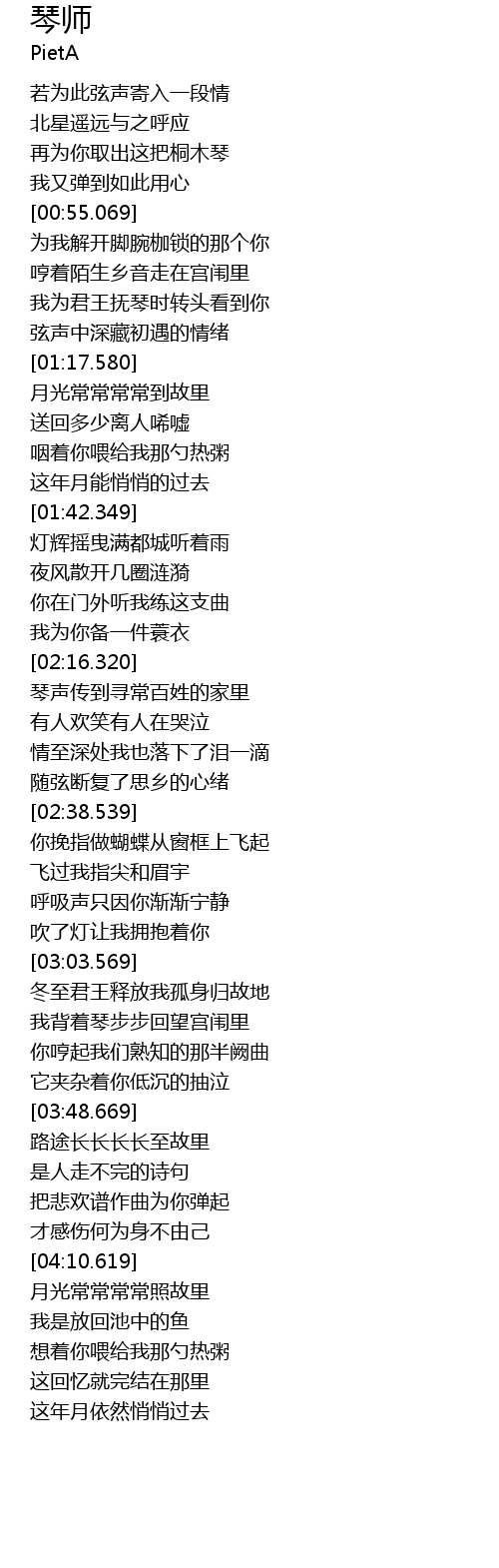 琴师
PietA

若为此弦声寄入一段情
北星遥远与之呼应
再为你取出这把桐木琴
我又弹到如此用心
[00:55.069]
为我解开脚腕枷锁的那个你
哼着陌生乡音走在宫闱里
我为君王抚琴时转头看到你
弦声中深藏初遇的情绪
[01:17.580]
月光常常常常到故里
送回多少离人唏嘘
咽着你喂给我那勺热粥
这年月能悄悄的过去
[01:42.349]
灯辉摇曳满都城听着雨
夜风散开几圈涟漪
你在门外听我练这支曲
我为你备一件蓑衣
[02:16.320]
琴声传到寻常百姓的家里
有人欢笑有人在哭泣
情至深处我也落下了泪一滴
随弦断复了思乡的心绪
[02:38.539]
你挽指做蝴蝶从窗框上飞起
飞过我指尖和眉宇
呼吸声只因你渐渐宁静
吹了灯让我拥抱着你
[03:03.569]
冬至君王释放我孤身归故地
我背着琴步步回望宫闱里
你哼起我们熟知的那半阙曲
它夹杂着你低沉的抽泣
[03:48.669]
路途长长长长至故里
是人走不完的诗句
把悲欢谱作曲为你弹起
才感伤何为身不由己
[04:10.619]
月光常常常常照故里
我是放回池中的鱼
想着你喂给我那勺热粥
这回忆就完结在那里
这年月依然悄悄过去